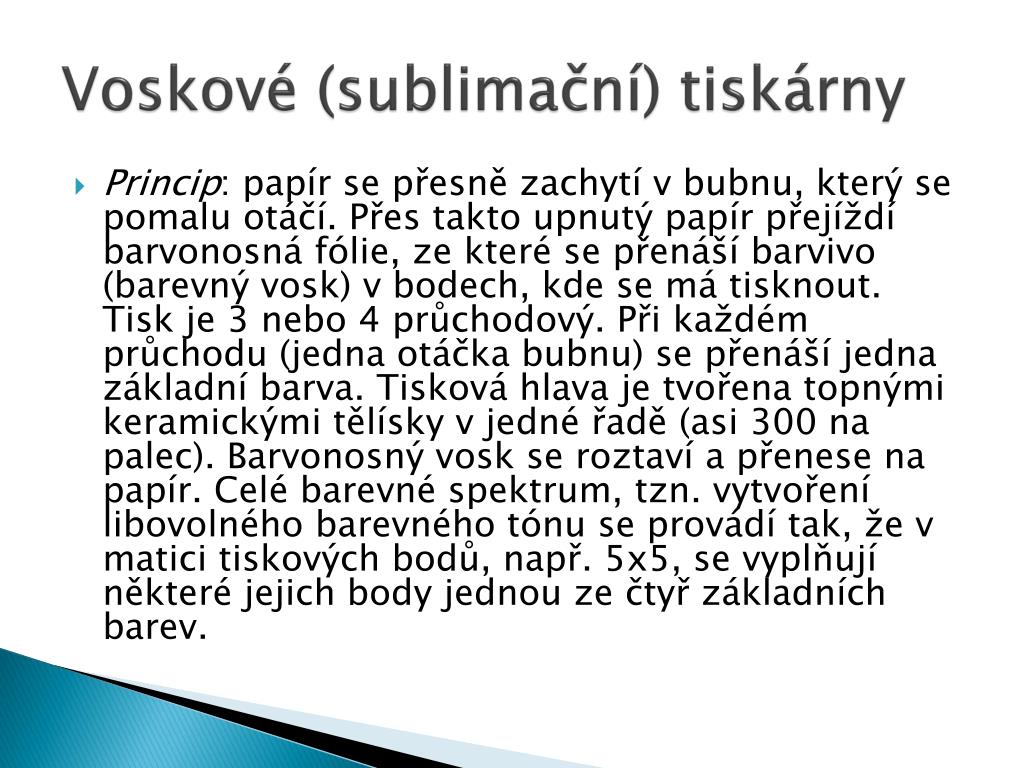 Voskové (sublimační) tiskárny

Princip: papír se přesně zachytí v bubnu, který se pomalu otáčí. Přes takto upnutý papír přejíždí barvonosná fólie, ze které se přenáší barvivo (barevný vosk) v bodech, kde se má tisknout. Tisk je 3 nebo 4 průchodový. Při každém průchodu (jedna otáčka bubnu) se přenáší jedna základní barva. Tisková hlava je tvořena topnými keramickými tělísky v jedné řadě (asi 300 na palec). Barvonosný vosk se roztaví a přenese na papír. Celé barevné spektrum, tzn. vytvoření libovolného barevného tónu se provádí tak, že v matici tiskových bodů, např. 5x5, se vyplňují některé jejich body jednou ze čtyř základních barev.